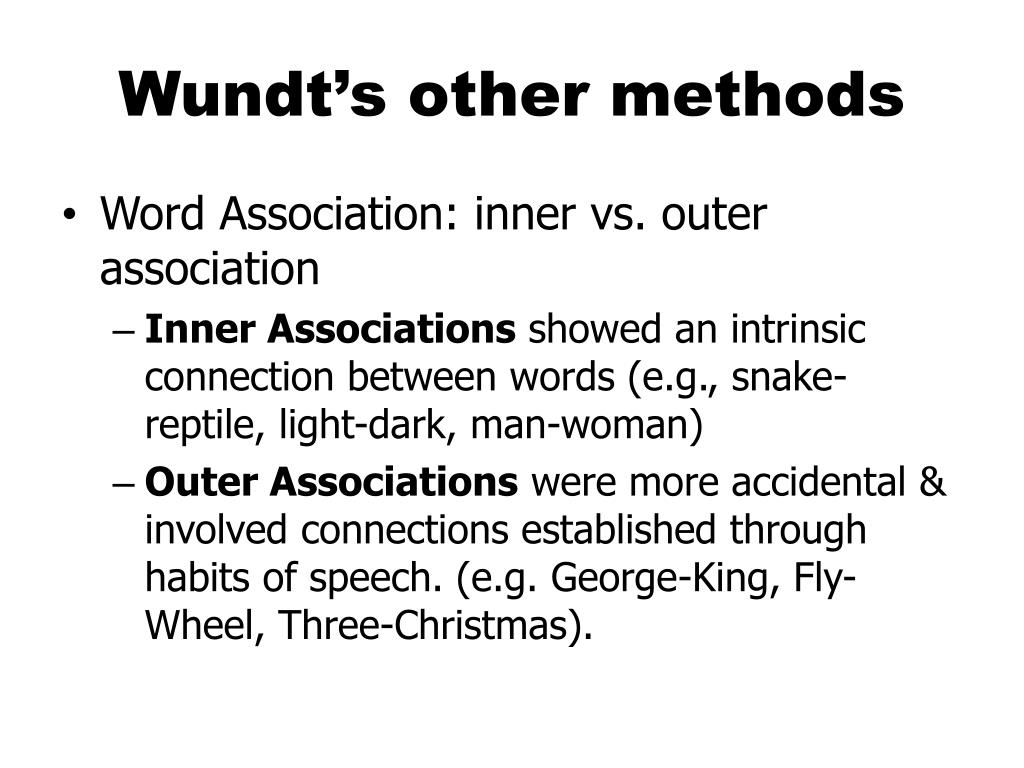 Wundt’s other methods

• Word Association: inner vs. outer association

– Inner Associations showed an intrinsic connection between words (e.g., snake-reptile, light-dark, man-woman)

– Outer Associations were more accidental & involved connections established through habits of speech. (e.g. George-King, Fly-Wheel, Three-Christmas).